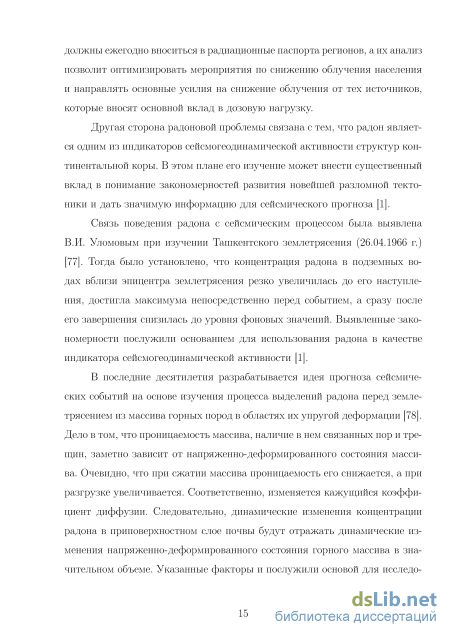 должны ежегодно вноситься в радиационные паспорта регионов, а их анализ позволит оптимизировать мероприятия по снижению облучения населения и направлять основные усилия на снижение облучения от тех источников, которые вносят основной вклад в дозовую нагрузку.

Другая сторона радоновой проблемы связана с тем, что радон является одним из индикаторов сейсмогеодинамической активности структур континентальной коры. В этом плане его изучение может внести существенный вклад в понимание закономерностей развития новейшей разломной тектоники и дать значимую информацию для сейсмического прогноза [1].

Связь поведения радона с сейсмическим процессом была выявлена В.И. Уломовым при изучении Ташкентского землетрясения (26.04.1966 г.) [77]. Тогда было установлено, что концентрация радона в подземных водах вблизи эпицентра землетрясения резко увеличилась до его наступления, достигла максимума непосредственно перед событием, а сразу после его завершения снизилась до уровня фоновых значений. Выявленные закономерности послужили основанием для использования радона в качестве индикатора сейсмогеодинамической активности [1].

В последние десятилетия разрабатывается идея прогноза сейсмических событий на основе изучения процесса выделений радона перед землетрясением из массива горных пород в областях их упругой деформации [78]. Дело в том, что проницаемость массива, наличие в нем связанных пор и трещин, заметно зависит от напряженно-деформированного состояния массива. Очевидно, что при сжатии массива проницаемость его снижается, а при разгрузке увеличивается. Соответственно, изменяется кажущийся коэффициент диффузии. Следовательно, динамические изменения концентрации радона в приповерхностном слое почвы будут отражать динамические изменения напряженно-деформированного состояния горного массива в значительном объеме. Указанные факторы и послужили основой для исследо-

15

dsLib.net
библиотека диссертаций